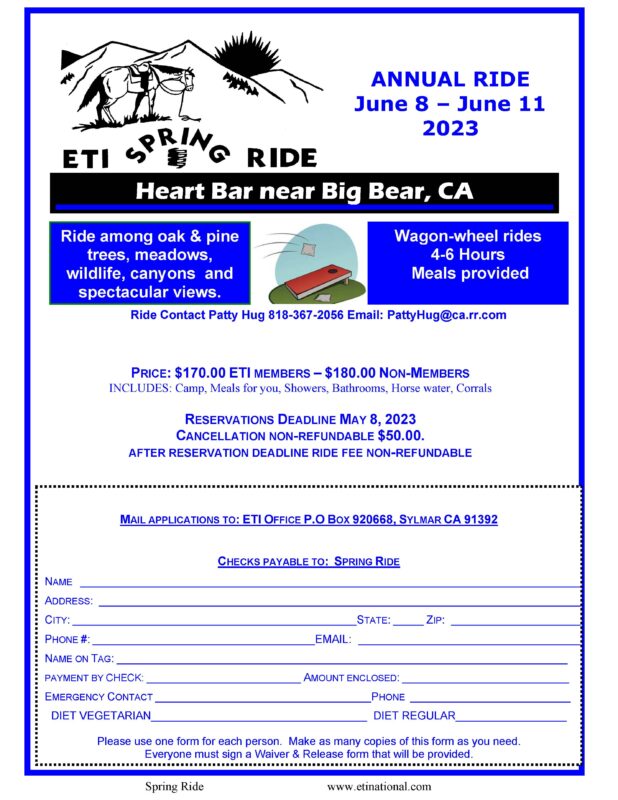 ETI SPRING RIDE

ANNUAL RIDE
June 8 – June 11
2023

Heart Bar near Big Bear, CA

Ride among oak & pine trees, meadows, wildlife, canyons and spectacular views.

Wagon-wheel rides
4-6 Hours
Meals provided

Ride Contact Patty Hug 818-367-2056 Email: PattyHug@ca.rr.com

PRICE: $170.00 ETI MEMBERS – $180.00 NON-MEMBERS
INCLUDES: Camp, Meals for you, Showers, Bathrooms, Horse water, Corrals

RESERVATIONS DEADLINE MAY 8, 2023
CANCELLATION NON-REFUNDABLE $50.00.
AFTER RESERVATION DEADLINE RIDE FEE NON-REFUNDABLE

MAIL APPLICATIONS TO: ETI OFFICE P.O BOX 920668, SYLMAR CA 91392

CHECKS PAYABLE TO: SPRING RIDE

NAME
ADDRESS:
CITY: STATE: ZIP:
PHONE #: EMAIL:
NAME ON TAG:
PAYMENT BY CHECK: AMOUNT ENCLOSED:
EMERGENCY CONTACT PHONE
DIET VEGETARIAN DIET REGULAR

Please use one form for each person. Make as many copies of this form as you need.
Everyone must sign a Waiver & Release form that will be provided.

Spring Ride www.etinational.com